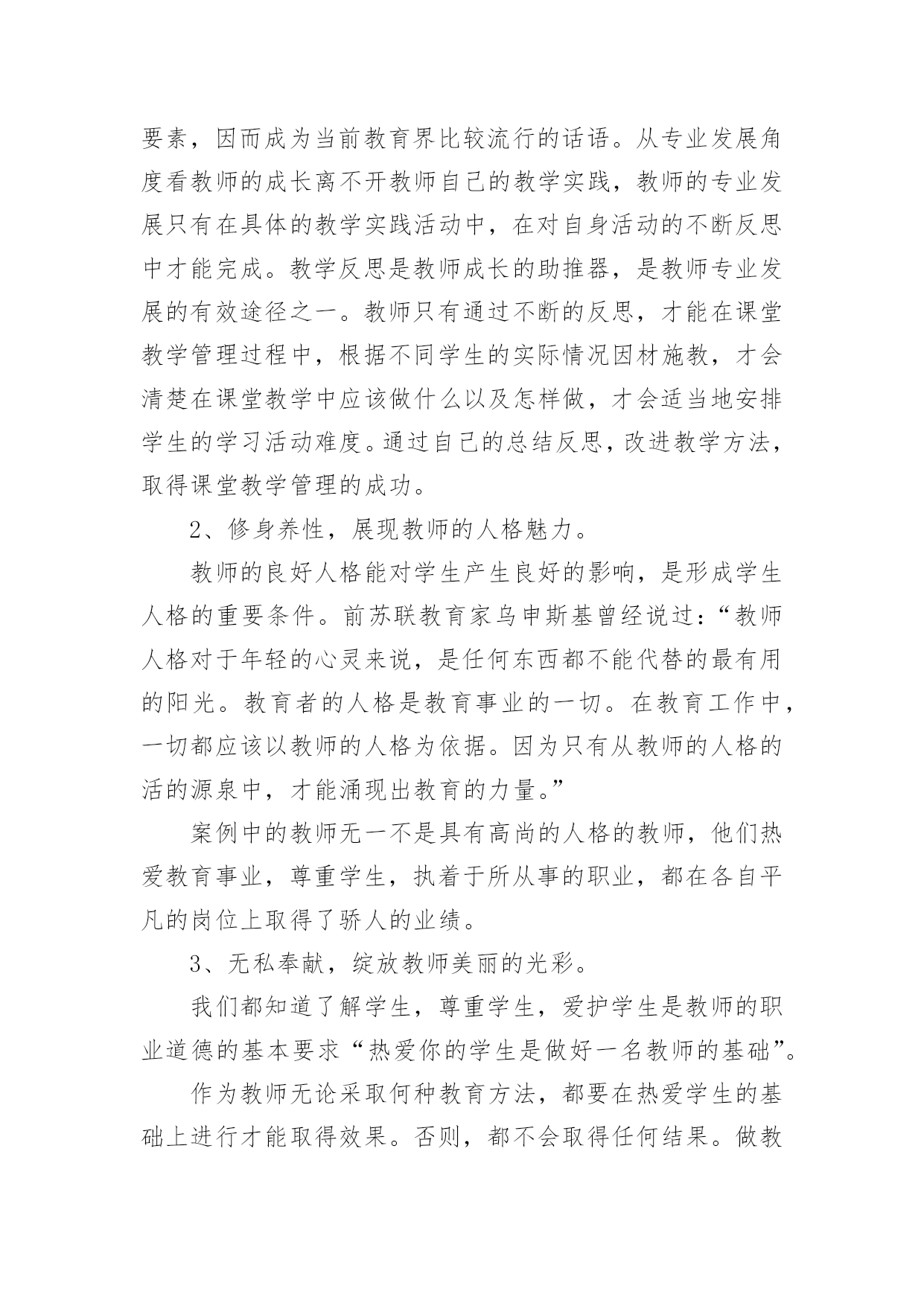 要素，因而成为当前教育界比较流行的话语。从专业发展角度看教师的成长离不开教师自己的教学实践，教师的专业发展只有在具体的教学实践活动中，在对自身活动的不断反思中才能完成。教学反思是教师成长的助推器，是教师专业发展的有效途径之一。教师只有通过不断的反思，才能在课堂教学管理过程中，根据不同学生的实际情况因材施教，才会清楚在课堂教学中应该做什么以及怎样做，才会适当地安排学生的学习活动难度。通过自己的总结反思，改进教学方法，取得课堂教学管理的成功。

2、修身养性，展现教师的人格魅力。

教师的良好人格能对学生产生良好的影响，是形成学生人格的重要条件。前苏联教育家乌申斯基曾经说过：“教师人格对于年轻的心灵来说，是任何东西都不能代替的最有用的阳光。教育者的人格是教育事业的一切。在教育工作中，一切都应该以教师的人格为依据。因为只有从教师的人格的活的源泉中，才能涌现出教育的力量。”

案例中的教师无一不是具有高尚的人格的教师，他们热爱教育事业，尊重学生，执着于所从事的职业，都在各自平凡的岗位上取得了骄人的业绩。

3、无私奉献，绽放教师美丽的光彩。

我们都知道了解学生，尊重学生，爱护学生是教师的职业道德的基本要求“热爱你的学生是做好一名教师的基础”。

作为教师无论采取何种教育方法，都要在热爱学生的基础上进行才能取得效果。否则，都不会取得任何结果。做教